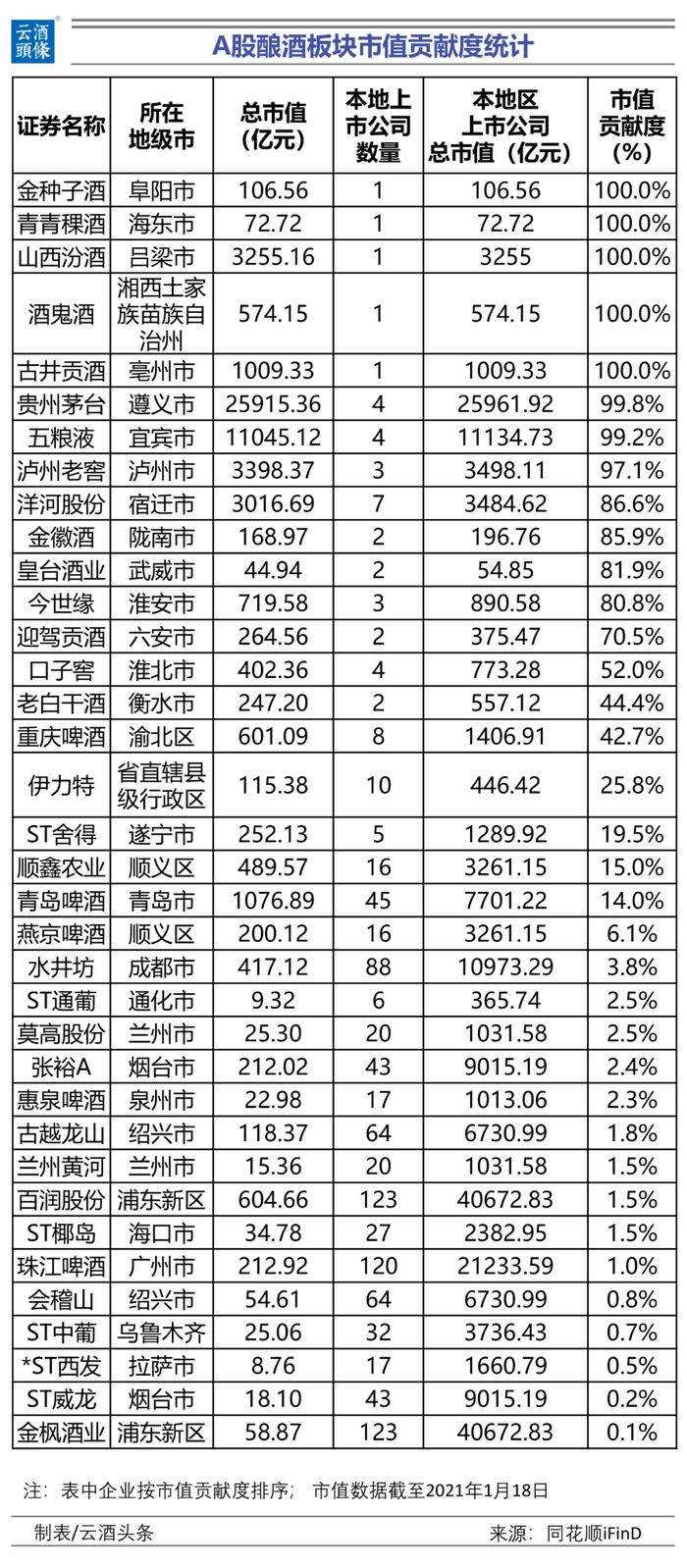 云酒頭條

A股酿酒板块市值贡献度统计

| 证券名称 | 所在地级市 | 总市值（亿元） | 本地上市公司数量 | 本地区上市公司总市值（亿元） | 市值贡献度（%） |
|---|---|---|---|---|---|
| 金种子酒 | 阜阳市 | 106.56 | 1 | 106.56 | 100.0% |
| 青青稞酒 | 海东市 | 72.72 | 1 | 72.72 | 100.0% |
| 山西汾酒 | 吕梁市 | 3255.16 | 1 | 3255 | 100.0% |
| 酒鬼酒 | 湘西土家族苗族自治州 | 574.15 | 1 | 574.15 | 100.0% |
| 古井贡酒 | 亳州市 | 1009.33 | 1 | 1009.33 | 100.0% |
| 贵州茅台 | 遵义市 | 25915.36 | 4 | 25961.92 | 99.8% |
| 五粮液 | 宜宾市 | 11045.12 | 4 | 11134.73 | 99.2% |
| 泸州老窖 | 泸州市 | 3398.37 | 3 | 3498.11 | 97.1% |
| 洋河股份 | 宿迁市 | 3016.69 | 7 | 3484.62 | 86.6% |
| 金徽酒 | 陇南市 | 168.97 | 2 | 196.76 | 85.9% |
| 皇台酒业 | 武威市 | 44.94 | 2 | 54.85 | 81.9% |
| 今世缘 | 淮安市 | 719.58 | 3 | 890.58 | 80.8% |
| 迎驾贡酒 | 六安市 | 264.56 | 2 | 375.47 | 70.5% |
| 口子窖 | 淮北市 | 402.36 | 4 | 773.28 | 52.0% |
| 老白干酒 | 衡水市 | 247.20 | 2 | 557.12 | 44.4% |
| 重庆啤酒 | 渝北区 | 601.09 | 8 | 1406.91 | 42.7% |
| 伊力特 | 省直辖县级行政区 | 115.38 | 10 | 446.42 | 25.8% |
| ST舍得 | 遂宁市 | 252.13 | 5 | 1289.92 | 19.5% |
| 顺鑫农业 | 顺义区 | 489.57 | 16 | 3261.15 | 15.0% |
| 青岛啤酒 | 青岛市 | 1076.89 | 45 | 7701.22 | 14.0% |
| 燕京啤酒 | 顺义区 | 200.12 | 16 | 3261.15 | 6.1% |
| 水井坊 | 成都市 | 417.12 | 88 | 10973.29 | 3.8% |
| ST通葡 | 通化市 | 9.32 | 6 | 365.74 | 2.5% |
| 莫高股份 | 兰州市 | 25.30 | 20 | 1031.58 | 2.5% |
| 张裕A | 烟台市 | 212.02 | 43 | 9015.19 | 2.4% |
| 惠泉啤酒 | 泉州市 | 22.98 | 17 | 1013.06 | 2.3% |
| 古越龙山 | 绍兴市 | 118.37 | 64 | 6730.99 | 1.8% |
| 兰州黄河 | 兰州市 | 15.36 | 20 | 1031.58 | 1.5% |
| 百润股份 | 浦东新区 | 604.66 | 123 | 40672.83 | 1.5% |
| ST椰岛 | 海口市 | 34.78 | 27 | 2382.95 | 1.5% |
| 珠江啤酒 | 广州市 | 212.92 | 120 | 21233.59 | 1.0% |
| 会稽山 | 绍兴市 | 54.61 | 64 | 6730.99 | 0.8% |
| ST中葡 | 乌鲁木齐 | 25.06 | 32 | 3736.43 | 0.7% |
| *ST西发 | 拉萨市 | 8.76 | 17 | 1660.79 | 0.5% |
| ST威龙 | 烟台市 | 18.10 | 43 | 9015.19 | 0.2% |
| 金枫酒业 | 浦东新区 | 58.87 | 123 | 40672.83 | 0.1% |

注：表中企业按市值贡献度排序； 市值数据截至2021年1月18日

制表/云酒头条

来源：同花顺iFinD